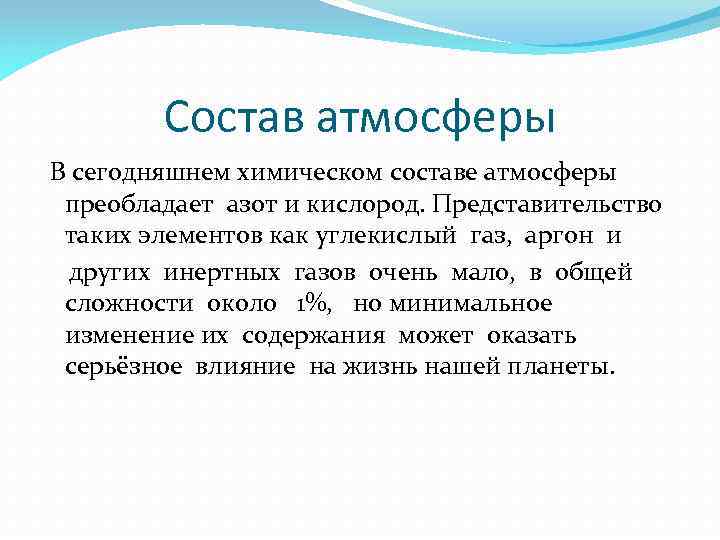 Состав атмосферы

В сегодняшнем химическом составе атмосферы преобладает азот и кислород. Представительство таких элементов как углекислый газ, аргон и других инертных газов очень мало, в общей сложности около 1%, но минимальное изменение их содержания может оказать серьёзное влияние на жизнь нашей планеты.